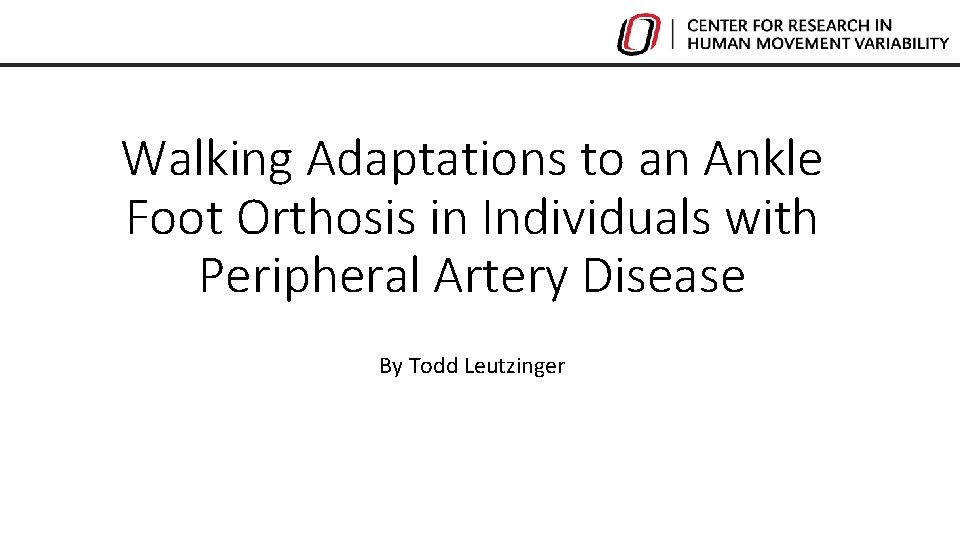 CENTER FOR RESEARCH IN
HUMAN MOVEMENT VARIABILITY

Walking Adaptations to an Ankle Foot Orthosis in Individuals with Peripheral Artery Disease

By Todd Leutzinger